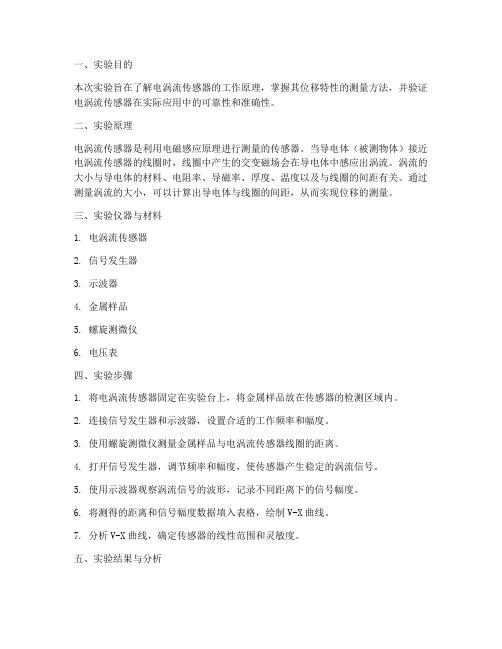 一、实验目的

本次实验旨在了解电涡流传感器的工作原理，掌握其位移特性的测量方法，并验证电涡流传感器在实际应用中的可靠性和准确性。

二、实验原理

电涡流传感器是利用电磁感应原理进行测量的传感器。当导电体（被测物体）接近电涡流传感器的线圈时，线圈中产生的交变磁场会在导电体中感应出涡流。涡流的大小与导电体的材料、电阻率、导磁率、厚度、温度以及与线圈的间距有关。通过测量涡流的大小，可以计算出导电体与线圈的间距，从而实现位移的测量。

三、实验仪器与材料

1. 电涡流传感器

2. 信号发生器

3. 示波器

4. 金属样品

5. 螺旋测微仪

6. 电压表

四、实验步骤

1. 将电涡流传感器固定在实验台上，将金属样品放在传感器的检测区域内。

2. 连接信号发生器和示波器，设置合适的工作频率和幅度。

3. 使用螺旋测微仪测量金属样品与电涡流传感器线圈的距离。

4. 打开信号发生器，调节频率和幅度，使传感器产生稳定的涡流信号。

5. 使用示波器观察涡流信号的波形，记录不同距离下的信号幅度。

6. 将测得的距离和信号幅度数据填入表格，绘制 V-X 曲线。

7. 分析 V-X 曲线，确定传感器的线性范围和灵敏度。

五、实验结果与分析